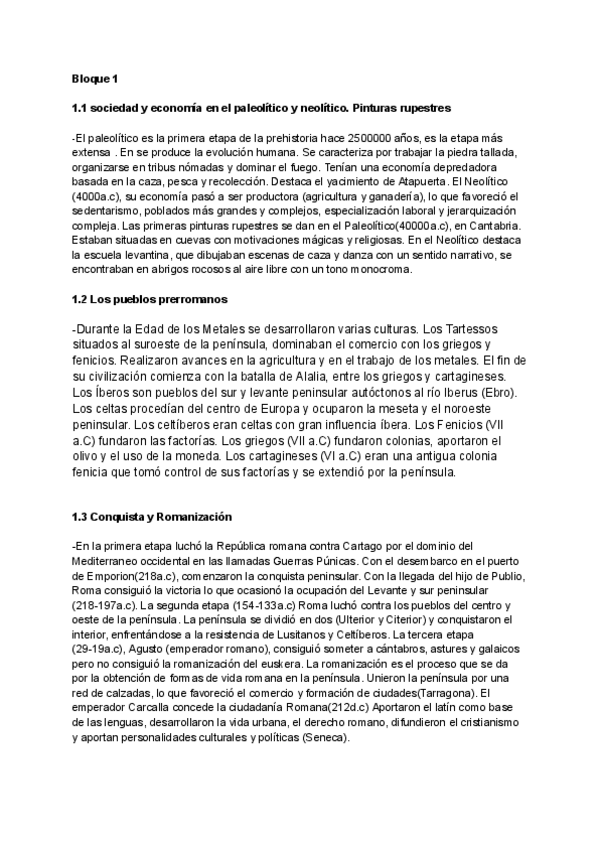 Bloque 1

1.1 sociedad y economía en el paleolítico y neolítico. Pinturas rupestres

-El paleolítico es la primera etapa de la prehistoria hace 2500000 años, es la etapa más extensa . En se produce la evolución humana. Se caracteriza por trabajar la piedra tallada, organizarse en tribus nómadas y dominar el fuego. Tenían una economía depredadora basada en la caza, pesca y recolección. Destaca el yacimiento de Atapuerta. El Neolítico (4000a.c), su economía pasó a ser productora (agricultura y ganadería), lo que favoreció el sedentarismo, poblados más grandes y complejos, especialización laboral y jerarquización compleja. Las primeras pinturas rupestres se dan en el Paleolítico(40000a.c), en Cantabria. Estaban situadas en cuevas con motivaciones mágicas y religiosas. En el Neolítico destaca la escuela levantina, que dibujaban escenas de caza y danza con un sentido narrativo, se encontraban en abrigos rocosos al aire libre con un tono monocroma.

1.2 Los pueblos prerromanos

-Durante la Edad de los Metales se desarrollaron varias culturas. Los Tartessos situados al suroeste de la península, dominaban el comercio con los griegos y fenicios. Realizaron avances en la agricultura y en el trabajo de los metales. El fin de su civilización comienza con la batalla de Alalia, entre los griegos y cartagineses. Los Íberos son pueblos del sur y levante peninsular autóctonos al río Iberus (Ebro). Los celtas procedían del centro de Europa y ocuparon la meseta y el noroeste peninsular. Los celtíberos eran celtas con gran influencia íbera. Los Fenicios (VII a.C) fundaron las factorías. Los griegos (VII a.C) fundaron colonias, aportaron el olivo y el uso de la moneda. Los cartagineses (VI a.C) eran una antigua colonia fenicia que tomó control de sus factorías y se extendió por la península.

1.3 Conquista y Romanización

-En la primera etapa luchó la República romana contra Cartago por el dominio del Mediterraneo occidental en las llamadas Guerras Púnicas. Con el desembarco en el puerto de Emporion(218a.c), comenzaron la conquista peninsular. Con la llegada del hijo de Publio, Roma consiguió la victoria lo que ocasionó la ocupación del Levante y sur peninsular (218-197a.c). La segunda etapa (154-133a.c) Roma luchó contra los pueblos del centro y oeste de la península. La península se dividió en dos (Ulterior y Citerior) y conquistaron el interior, enfrentándose a la resistencia de Lusitanos y Celtíberos. La tercera etapa (29-19a.c), Agusto (emperador romano), consiguió someter a cántabros, astures y galaicos pero no consiguió la romanización del euskera. La romanización es el proceso que se da por la obtención de formas de vida romana en la península. Unieron la península por una red de calzadas, lo que favoreció el comercio y formación de ciudades(Tarragona). El emperador Carcalla concede la ciudadanía Romana(212d.c) Aportaron el latín como base de las lenguas, desarrollaron la vida urbana, el derecho romano, difundieron el cristianismo y aportan personalidades culturales y políticas (Seneca).